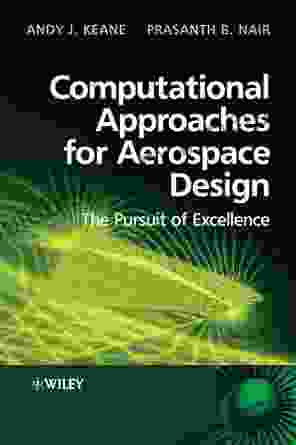 ANDY J. KEANE PRASANTH B. NAIR

Computational Approaches for Aerospace Design

The Pursuit of Excellence

WILEY